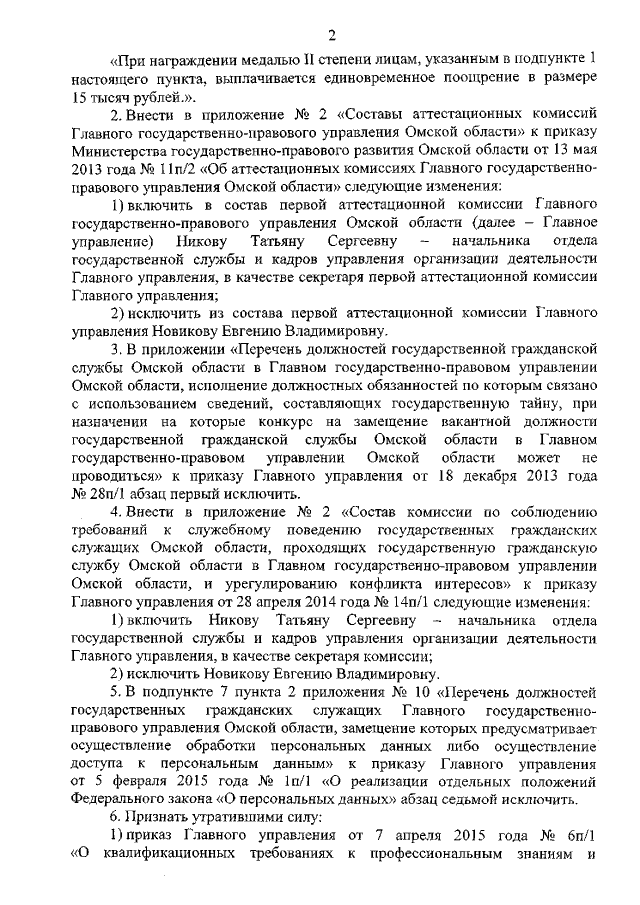 2

«При награждении медалью II степени лицам, указанным в подпункте 1 настоящего пункта, выплачивается единовременное поощрение в размере 15 тысяч рублей.».

2. Внести в приложение № 2 «Составы аттестационных комиссий Главного государственно-правового управления Омской области» к приказу Министерства государственно-правового развития Омской области от 13 мая 2013 года № 11п/2 «Об аттестационных комиссиях Главного государственно-правового управления Омской области» следующие изменения:

1) включить в состав первой аттестационной комиссии Главного государственно-правового управления Омской области (далее – Главное управление) Никову Татьяну Сергеевну – начальника отдела государственной службы и кадров управления организации деятельности Главного управления, в качестве секретаря первой аттестационной комиссии Главного управления;

2) исключить из состава первой аттестационной комиссии Главного управления Новикову Евгению Владимировну.

3. В приложении «Перечень должностей государственной гражданской службы Омской области в Главном государственно-правовом управлении Омской области, исполнение должностных обязанностей по которым связано с использованием сведений, составляющих государственную тайну, при назначении на которые конкурс на замещение вакантной должности государственной гражданской службы Омской области в Главном государственно-правовом управлении Омской области может не проводиться» к приказу Главного управления от 18 декабря 2013 года № 28п/1 абзац первый исключить.

4. Внести в приложение № 2 «Состав комиссии по соблюдению требований к служебному поведению государственных гражданских служащих Омской области, проходящих государственную гражданскую службу Омской области в Главном государственно-правовом управлении Омской области, и урегулированию конфликта интересов» к приказу Главного управления от 28 апреля 2014 года № 14п/1 следующие изменения:

1) включить Никову Татьяну Сергеевну – начальника отдела государственной службы и кадров управления организации деятельности Главного управления, в качестве секретаря комиссии;

2) исключить Новикову Евгению Владимировну.

5. В подпункте 7 пункта 2 приложения № 10 «Перечень должностей государственных гражданских служащих Главного государственно-правового управления Омской области, замещение которых предусматривает осуществление обработки персональных данных либо осуществление доступа к персональным данным» к приказу Главного управления от 5 февраля 2015 года № 1п/1 «О реализации отдельных положений Федерального закона «О персональных данных» абзац седьмой исключить.

6. Признать утратившими силу:

1) приказ Главного управления от 7 апреля 2015 года № 6п/1 «О квалификационных требованиях к профессиональным знаниям и